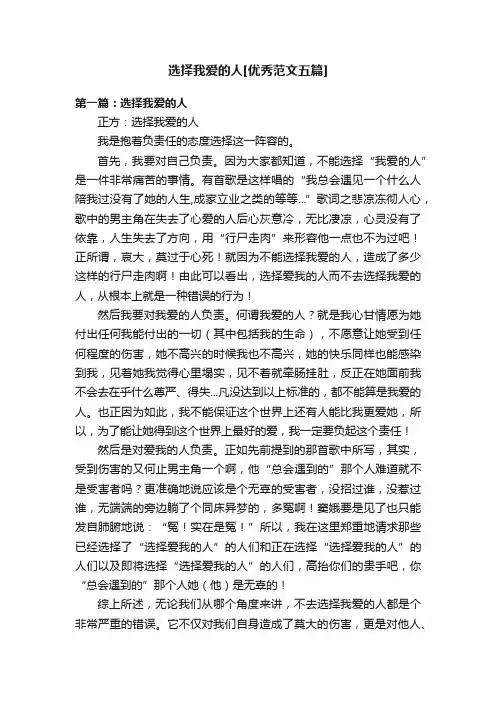 选择我爱的人[优秀范文五篇]

第一篇：选择我爱的人

正方：选择我爱的人

我是抱着负责任的态度选择这一阵容的。

首先，我要对自己负责。因为大家都知道，不能选择“我爱的人”是一件非常痛苦的事情。有首歌是这样唱的“我总会遇见一个什么人陪我过没有了她的人生,成家立业之类的等等...”歌词之悲凉冻彻人心，歌中的男主角在失去了心爱的人后心灰意冷，无比凄凉，心灵没有了依靠，人生失去了方向，用“行尸走肉”来形容他一点也不为过吧！正所谓，哀大，莫过于心死！就因为不能选择我爱的人，造成了多少这样的行尸走肉啊！由此可以看出，选择爱我的人而不去选择我爱的人，从根本上就是一种错误的行为！

然后我要对我爱的人负责。何谓我爱的人？就是我心甘情愿为她付出任何我能付出的一切（其中包括我的生命），不愿意让她受到任何程度的伤害，她不高兴的时候我也不高兴，她的快乐同样也能感染到我，见着她我觉得心里塌实，见不着就牵肠挂肚，反正在她面前我不会去在乎什么尊严、得失...凡没达到以上标准的，都不能算是我爱的人。也正因为如此，我不能保证这个世界上还有人能比我更爱她，所以，为了能让她得到这个世界上最好的爱，我一定要负起这个责任！

然后是对爱我的人负责。正如先前提到的那首歌中所写，其实，受到伤害的又何止男主角一个啊，他“总会遇到的”那个人难道就不是受害者吗？更准确地说应该是个无辜的受害者，没招过谁，没惹过谁，无端端的旁边躺了个同床异梦的，多冤啊！窦娥要是见了也只能发自肺腑地说：“冤！实在是冤！”所以，我在这里郑重地请求那些已经选择了“选择爱我的人”的人们和正在选择“选择爱我的人”的人们以及即将选择“选择爱我的人”的人们，高抬你们的贵手吧，你“总会遇到的”那个人她（他）是无辜的！

综上所述，无论我们从哪个角度来讲，不去选择我爱的人都是个非常严重的错误。它不仅对我们自身造成了莫大的伤害，更是对他人、